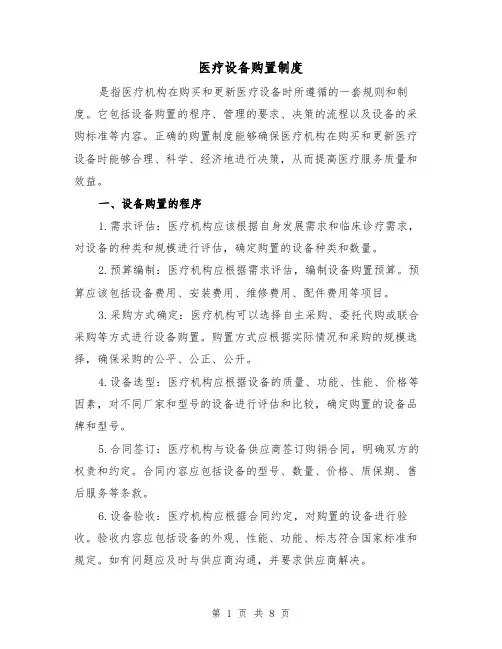 医疗设备购置制度

是指医疗机构在购买和更新医疗设备时所遵循的一套规则和制度。它包括设备购置的程序、管理的要求、决策的流程以及设备的采购标准等内容。正确的购置制度能够确保医疗机构在购买和更新医疗设备时能够合理、科学、经济地进行决策，从而提高医疗服务质量和效益。

一、设备购置的程序

1.需求评估：医疗机构应该根据自身发展需求和临床诊疗需求，对设备的种类和规模进行评估，确定购置的设备种类和数量。

2.预算编制：医疗机构应根据需求评估，编制设备购置预算。预算应该包括设备费用、安装费用、维修费用、配件费用等项目。

3.采购方式确定：医疗机构可以选择自主采购、委托代购或联合采购等方式进行设备购置。购置方式应根据实际情况和采购的规模选择，确保采购的公平、公正、公开。

4.设备选型：医疗机构应根据设备的质量、功能、性能、价格等因素，对不同厂家和型号的设备进行评估和比较，确定购置的设备品牌和型号。

5.合同签订：医疗机构与设备供应商签订购销合同，明确双方的权责和约定。合同内容应包括设备的型号、数量、价格、质保期、售后服务等条款。

6.设备验收：医疗机构应根据合同约定，对购置的设备进行验收。验收内容应包括设备的外观、性能、功能、标志符合国家标准和规定。如有问题应及时与供应商沟通，并要求供应商解决。

第 1 页 共 8 页